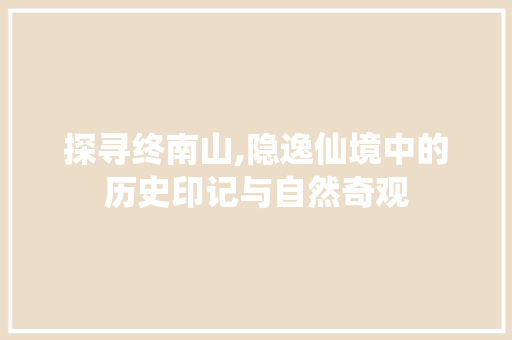 探寻终南山,隐逸仙境中的历史印记与自然奇观